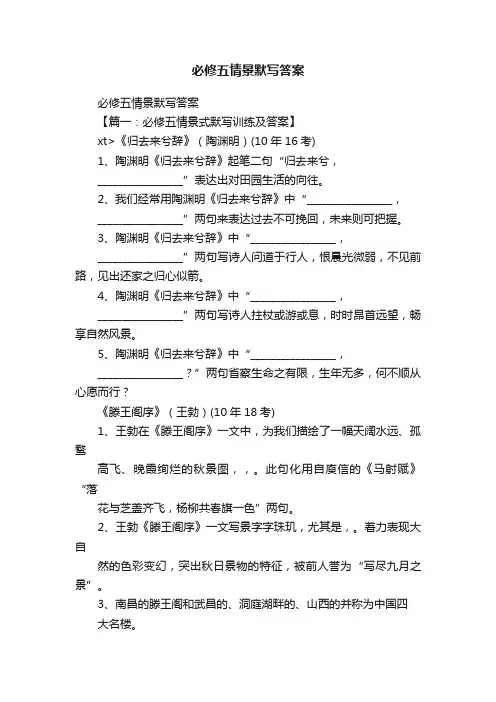 必修五情景默写答案

必修五情景默写答案

【篇一：必修五情景式默写训练及答案】

xt>《归去来兮辞》（陶渊明）(10 年 16 考)

1、陶渊明《归去来兮辞》起笔二句“归去来兮，________________”表达出对田园生活的向往。

2、我们经常用陶渊明《归去来兮辞》中“________________，________________”两句来表达过去不可挽回，未来则可把握。

3、陶渊明《归去来兮辞》中“________________，________________”两句写诗人问道于行人，恨晨光微弱，不见前路，见出还家之归心似箭。

4、陶渊明《归去来兮辞》中“________________，________________”两句写诗人拄杖或游或息，时时昂首远望，畅享自然风景。

5、陶渊明《归去来兮辞》中“________________，________________？”两句省察生命之有限，生年无多，何不顺从心愿而行？

《滕王阁序》（王勃）(10 年 18 考)

1、王勃在《滕王阁序》一文中，为我们描绘了一幅天阔水远、孤鹜

高飞、晚霞绚烂的秋景图，，。此句化用自庾信的《马射赋》“落

花与芝盖齐飞，杨柳共春旗一色”两句。

2、王勃《滕王阁序》一文写景字字珠玑，尤其是，。着力表现大自

然的色彩变幻，突出秋日景物的特征，被前人誉为“写尽九月之景”。

3、南昌的滕王阁和武昌的、洞庭湖畔的、山西的并称为中国四

大名楼。